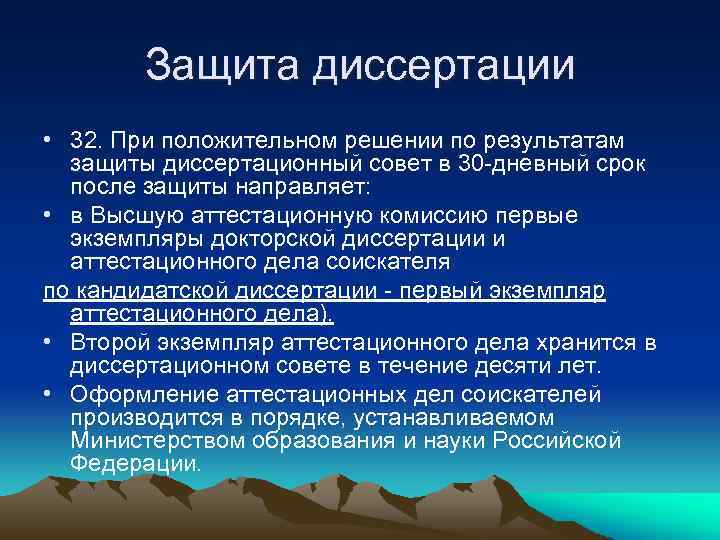 Защита диссертации

• 32. При положительном решении по результатам защиты диссертационный совет в 30-дневный срок после защиты направляет:

• в Высшую аттестационную комиссию первые экземпляры докторской диссертации и аттестационного дела соискателя

по кандидатской диссертации - первый экземпляр аттестационного дела).

• Второй экземпляр аттестационного дела хранится в диссертационном совете в течение десяти лет.

• Оформление аттестационных дел соискателей производится в порядке, устанавливаемом Министерством образования и науки Российской Федерации.